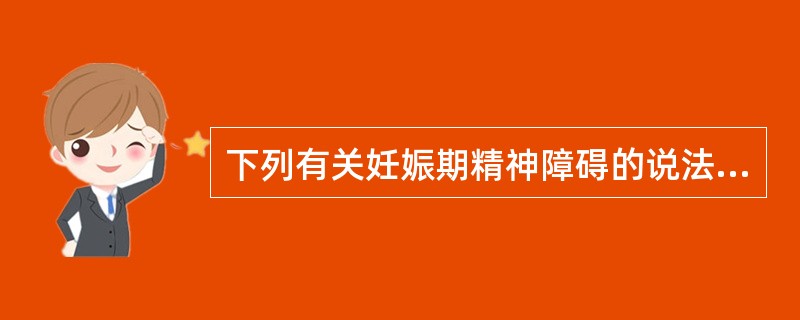 下列有关妊娠期精神障碍的说法...